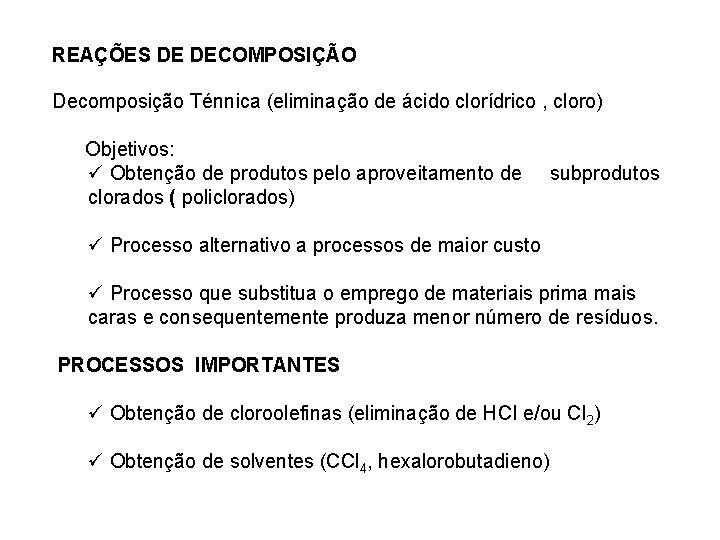 REAÇÕES DE DECOMPOSIÇÃO

Decomposição Ténnica (eliminação de ácido clorídrico , cloro)

Objetivos:
✓ Obtenção de produtos pelo aproveitamento de subprodutos clorados ( policlorados)

✓ Processo alternativo a processos de maior custo

✓ Processo que substitua o emprego de materiais prima mais caras e consequentemente produza menor número de resíduos.

PROCESSOS IMPORTANTES

✓ Obtenção de cloroolefinas (eliminação de HCl e/ou $Cl_2$)

✓ Obtenção de solventes ($CCl_4$, hexalorobutadieno)